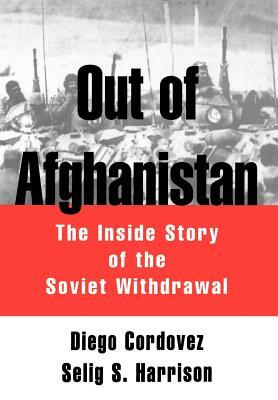 Out of Afghanistan

The Inside Story of the Soviet Withdrawal

Diego Cordovez
Selig S. Harrison